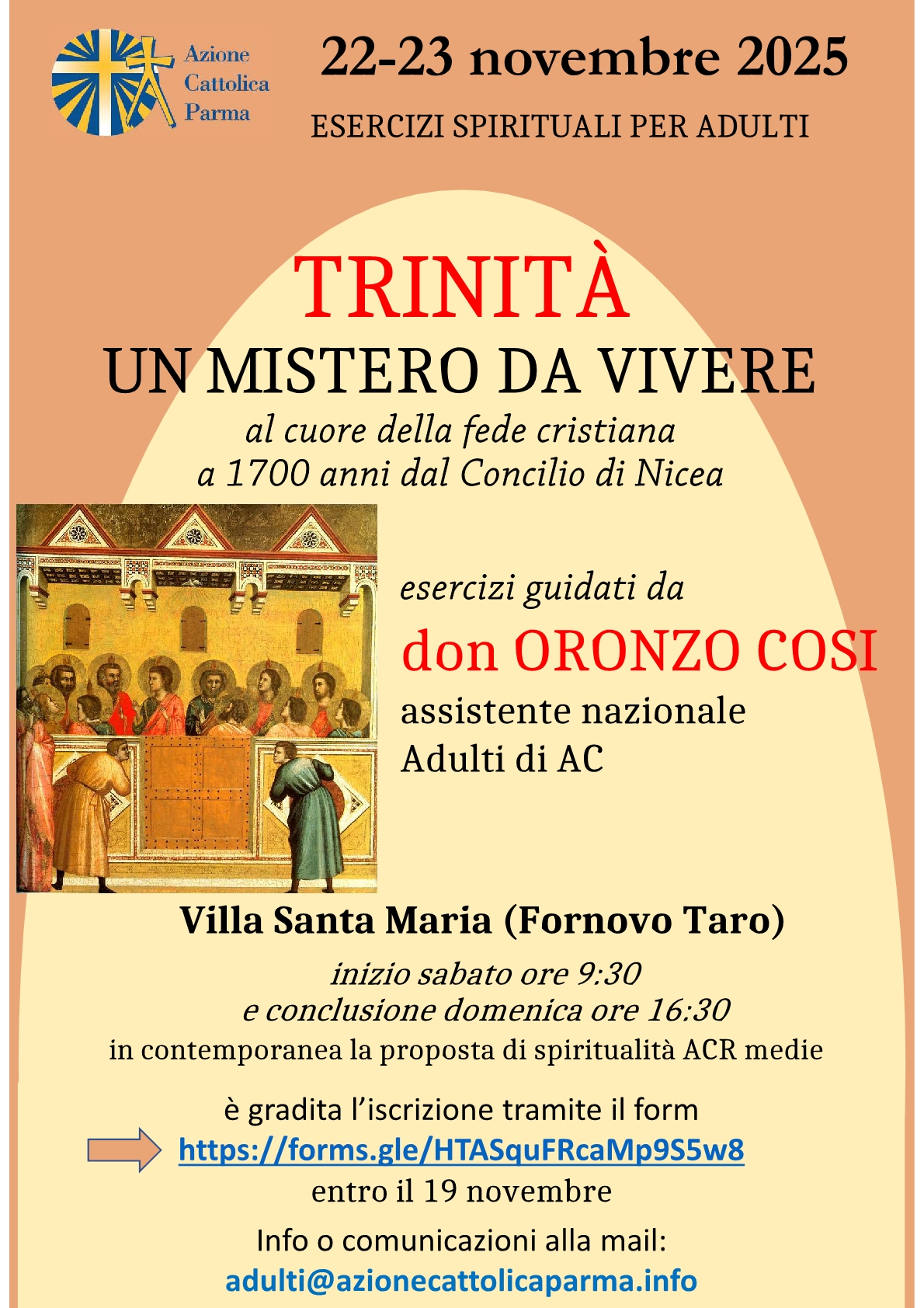 Azione
Cattolica
Parma

22-23 novembre 2025

ESERCIZI SPIRITUALI PER ADULTI

TRINITÀ
UN MISTERO DA VIVERE

al cuore della fede cristiana
a 1700 anni dal Concilio di Nicea

esercizi guidati da

don ORONZO COSI

assistente nazionale
Adulti di AC

Villa Santa Maria (Fornovo Taro)

inizio sabato ore 9:30
e conclusione domenica ore 16:30

in contemporanea la proposta di spiritualità ACR medie

è gradita l'iscrizione tramite il form

https://forms.gle/HTASquFRcaMp9S5w8

entro il 19 novembre

Info o comunicazioni alla mail:
adulti@azionecattolicaparma.info